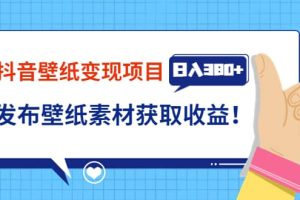 抖音壁纸变现项目 日入380+

发布壁纸素材获取收益！